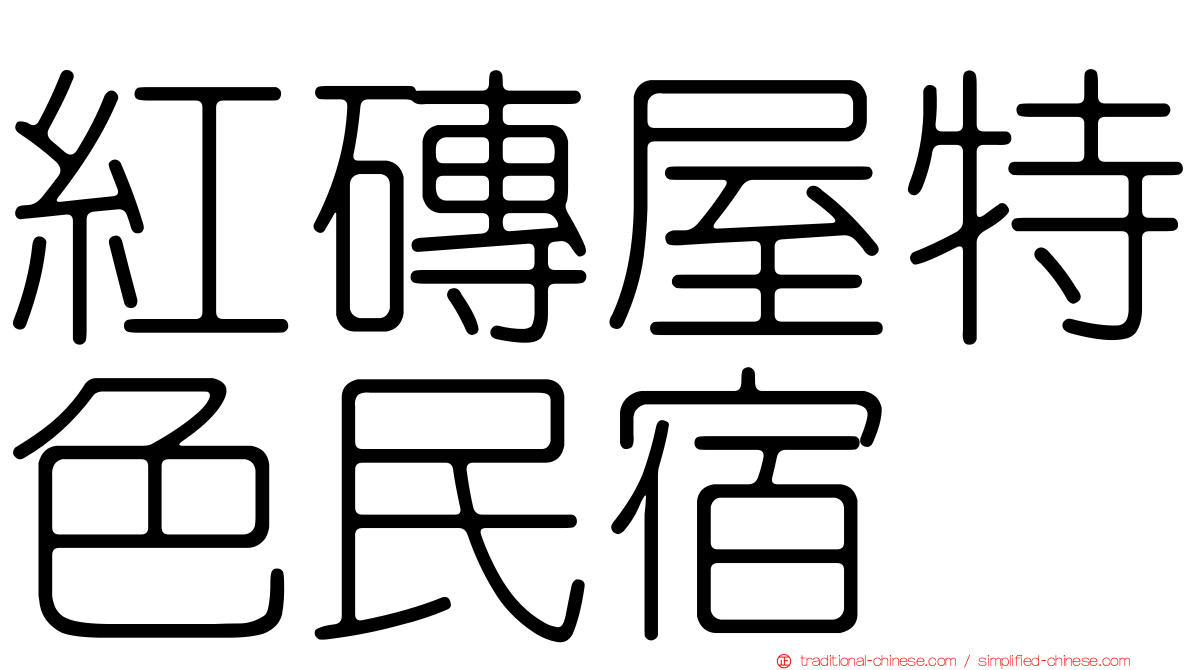 紅磚屋特色民宿

traditional-chinese.com / simplified-chinese.com